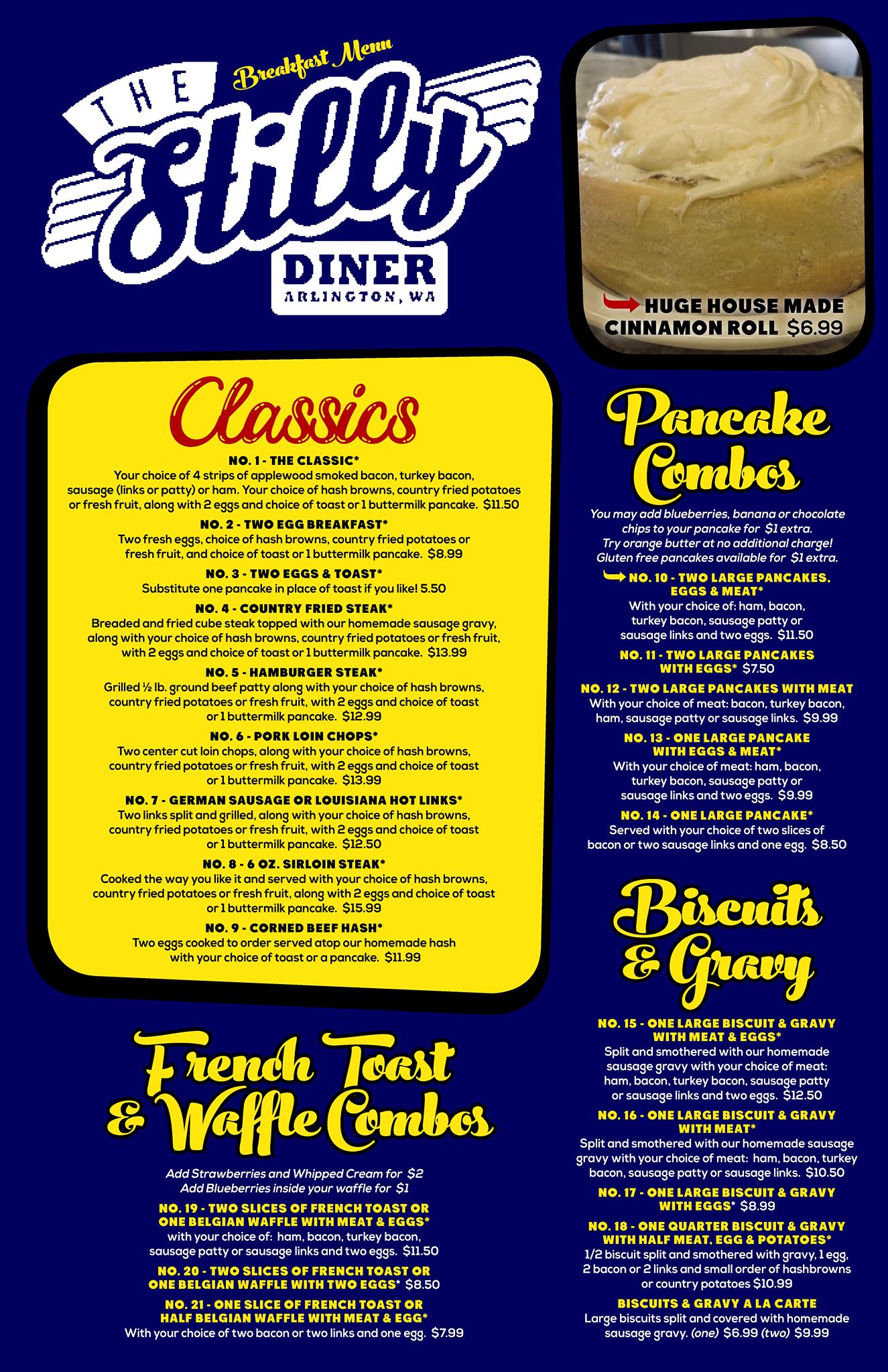 Breakfast Menu

THE Stilly DINER ARLINGTON, WA

HUGE HOUSE MADE CINNAMON ROLL $6.99

Classics

NO. 1 - THE CLASSIC*
Your choice of 4 strips of applewood smoked bacon, turkey bacon, sausage (links or patty) or ham. Your choice of hash browns, country fried potatoes or fresh fruit, along with 2 eggs and choice of toast or 1 buttermilk pancake. $11.50

NO. 2 - TWO EGG BREAKFAST*
Two fresh eggs, choice of hash browns, country fried potatoes or fresh fruit, and choice of toast or 1 buttermilk pancake. $8.99

NO. 3 - TWO EGGS & TOAST*
Substitute one pancake in place of toast if you like! 5.50

NO. 4 - COUNTRY FRIED STEAK*
Breaded and fried cube steak topped with our homemade sausage gravy, along with your choice of hash browns, country fried potatoes or fresh fruit, with 2 eggs and choice of toast or 1 buttermilk pancake. $13.99

NO. 5 - HAMBURGER STEAK*
Grilled ½ lb. ground beef patty along with your choice of hash browns, country fried potatoes or fresh fruit, with 2 eggs and choice of toast or 1 buttermilk pancake. $12.99

NO. 6 - PORK LOIN CHOPS*
Two center cut loin chops, along with your choice of hash browns, country fried potatoes or fresh fruit, with 2 eggs and choice of toast or 1 buttermilk pancake. $13.99

NO. 7 - GERMAN SAUSAGE OR LOUISIANA HOT LINKS*
Two links split and grilled, along with your choice of hash browns, country fried potatoes or fresh fruit, with 2 eggs and choice of toast or 1 buttermilk pancake. $12.50

NO. 8 - 6 OZ. SIRLOIN STEAK*
Cooked the way you like it and served with your choice of hash browns, country fried potatoes or fresh fruit, along with 2 eggs and choice of toast or 1 buttermilk pancake. $15.99

NO. 9 - CORNED BEEF HASH*
Two eggs cooked to order served atop our homemade hash with your choice of toast or a pancake. $11.99

French Toast & Waffle Combos

Add Strawberries and Whipped Cream for $2
Add Blueberries inside your waffle for $1

NO. 19 - TWO SLICES OF FRENCH TOAST OR ONE BELGIAN WAFFLE WITH MEAT & EGGS*
with your choice of: ham, bacon, turkey bacon, sausage patty or sausage links and two eggs. $11.50

NO. 20 - TWO SLICES OF FRENCH TOAST OR ONE BELGIAN WAFFLE WITH TWO EGGS* $8.50

NO. 21 - ONE SLICE OF FRENCH TOAST OR HALF BELGIAN WAFFLE WITH MEAT & EGG*
With your choice of two bacon or two links and one egg. $7.99

Pancake Combos

You may add blueberries, banana or chocolate chips to your pancake for $1 extra. Try orange butter at no additional charge! Gluten free pancakes available for $1 extra.

NO. 10 - TWO LARGE PANCAKES, EGGS & MEAT*
With your choice of: ham, bacon, turkey bacon, sausage patty or sausage links and two eggs. $11.50

NO. 11 - TWO LARGE PANCAKES WITH EGGS* $7.50

NO. 12 - TWO LARGE PANCAKES WITH MEAT
With your choice of meat: bacon, turkey bacon, ham, sausage patty or sausage links. $9.99

NO. 13 - ONE LARGE PANCAKE WITH EGGS & MEAT*
With your choice of meat: ham, bacon, turkey bacon, sausage patty or sausage links and two eggs. $9.99

NO. 14 - ONE LARGE PANCAKE*
Served with your choice of two slices of bacon or two sausage links and one egg. $8.50

Biscuits & Gravy

NO. 15 - ONE LARGE BISCUIT & GRAVY WITH MEAT & EGGS*
Split and smothered with our homemade sausage gravy with your choice of meat: ham, bacon, turkey bacon, sausage patty or sausage links and two eggs. $12.50

NO. 16 - ONE LARGE BISCUIT & GRAVY WITH MEAT*
Split and smothered with our homemade sausage gravy with your choice of meat: ham, bacon, turkey bacon, sausage patty or sausage links. $10.50

NO. 17 - ONE LARGE BISCUIT & GRAVY WITH EGGS* $8.99

NO. 18 - ONE QUARTER BISCUIT & GRAVY WITH HALF MEAT, EGG & POTATOES*
1/2 biscuit split and smothered with gravy, 1 egg, 2 bacon or 2 links and small order of hashbrowns or country potatoes $10.99

BISCUITS & GRAVY A LA CARTE
Large biscuits split and covered with homemade sausage gravy. (one) $6.99 (two) $9.99